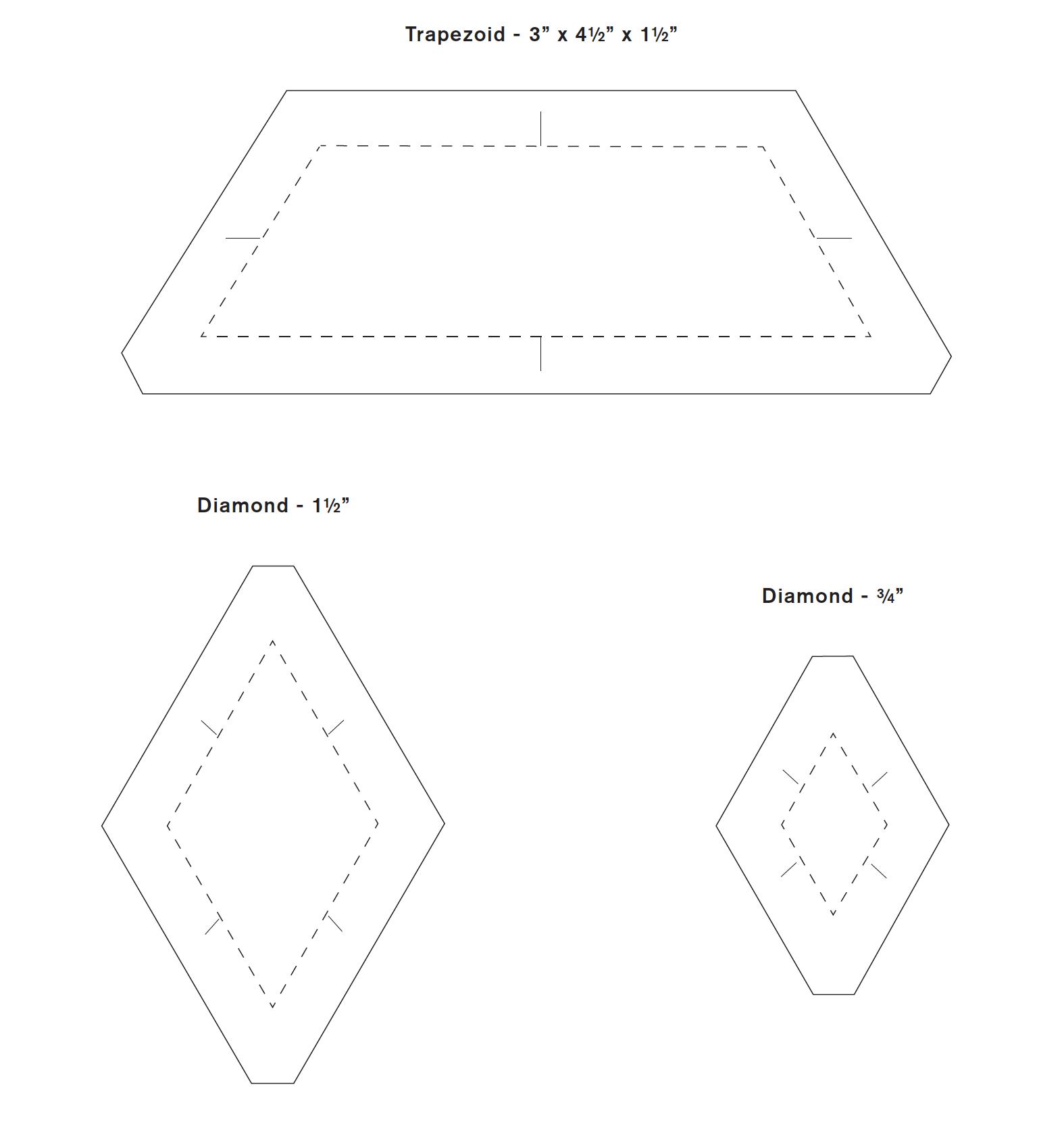 Trapezoid - 3” x 4½” x 1½”

Diamond - 1½”

Diamond - ¾”